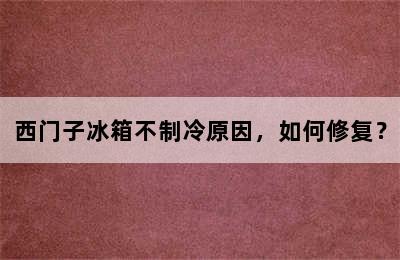 西门子冰箱不制冷原因，如何修复？